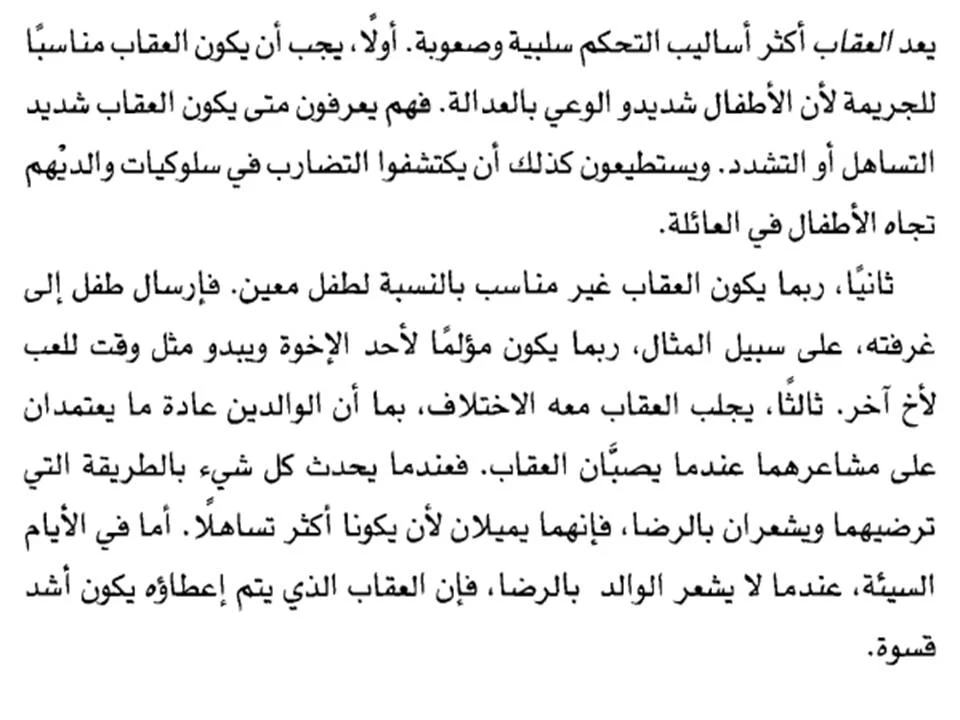 يعد العقاب أكثر أساليب التحكم سلبية وصعوبة. أولًا، يجب أن يكون العقاب مناسبًا للجريمة لأن الأطفال شديدو الوعي بالعدالة. فهم يعرفون متى يكون العقاب شديد التساهل أو التشدد. ويستطيعون كذلك أن يكتشفوا التضارب في سلوكيات والديْهم تجاه الأطفال في العائلة.

ثانيًا، ربما يكون العقاب غير مناسب بالنسبة لطفل معين. فإرسال طفل إلى غرفته، على سبيل المثال، ربما يكون مؤلمًا لأحد الإخوة ويبدو مثل وقت للعب لأخ آخر. ثالثًا، يجلب العقاب معه الاختلاف، بما أن الوالدين عادة ما يعتمدان على مشاعرهما عندما يصبَّان العقاب. فعندما يحدث كل شيء بالطريقة التي ترضيهما ويشعران بالرضا، فإنهما يميلان لأن يكونا أكثر تساهلًا. أما في الأيام السيئة، عندما لا يشعر الوالد بالرضا، فإن العقاب الذي يتم إعطاؤه يكون أشد قسوة.